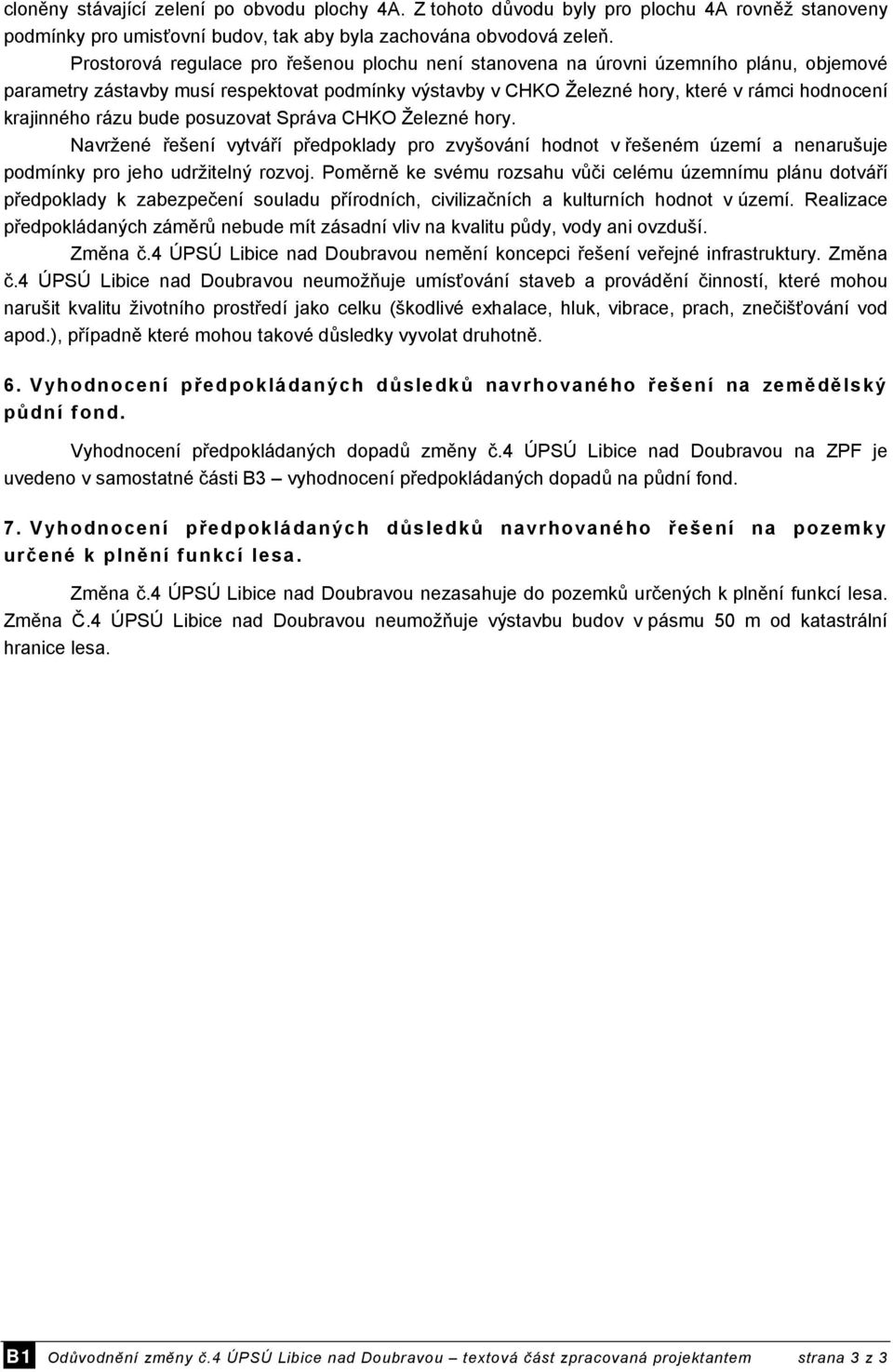 cloněny stávající zelení po obvodu plochy 4A. Z tohoto důvodu byly pro plochu 4A rovněž stanoveny podmínky pro umisťovní budov, tak aby byla zachována obvodová zeleň.

Prostorová regulace pro řešenou plochu není stanovena na úrovni územního plánu, objemové parametry zástavby musí respektovat podmínky výstavby v CHKO Železné hory, které v rámci hodnocení krajinného rázu bude posuzovat Správa CHKO Železné hory.

Navržené řešení vytváří předpoklady pro zvyšování hodnot v řešeném území a nenarušuje podmínky pro jeho udržitelný rozvoj. Poměrně ke svému rozsahu vůči celému územnímu plánu dotváří předpoklady k zabezpečení souladu přírodních, civilizačních a kulturních hodnot v území. Realizace předpokládaných záměrů nebude mít zásadní vliv na kvalitu půdy, vody ani ovzduší.

Změna č.4 ÚPSÚ Libice nad Doubravou nemění koncepci řešení veřejné infrastruktury. Změna č.4 ÚPSÚ Libice nad Doubravou neumožňuje umísťování staveb a provádění činností, které mohou narušit kvalitu životního prostředí jako celku (škodlivé exhalace, hluk, vibrace, prach, znečišťování vod apod.), případně které mohou takové důsledky vyvolat druhotně.

6. Vyhodnocení předpokládaných důsledků navrhovaného řešení na zemědělský půdní fond.

Vyhodnocení předpokládaných dopadů změny č.4 ÚPSÚ Libice nad Doubravou na ZPF je uvedeno v samostatné části B3 – vyhodnocení předpokládaných dopadů na půdní fond.

7. Vyhodnocení předpokládaných důsledků navrhovaného řešení na pozemky určené k plnění funkcí lesa.

Změna č.4 ÚPSÚ Libice nad Doubravou nezasahuje do pozemků určených k plnění funkcí lesa. Změna Č.4 ÚPSÚ Libice nad Doubravou neumožňuje výstavbu budov v pásmu 50 m od katastrální hranice lesa.

B1 Odůvodnění změny č.4 ÚPSÚ Libice nad Doubravou – textová část zpracovaná projektantem strana 3 z 3